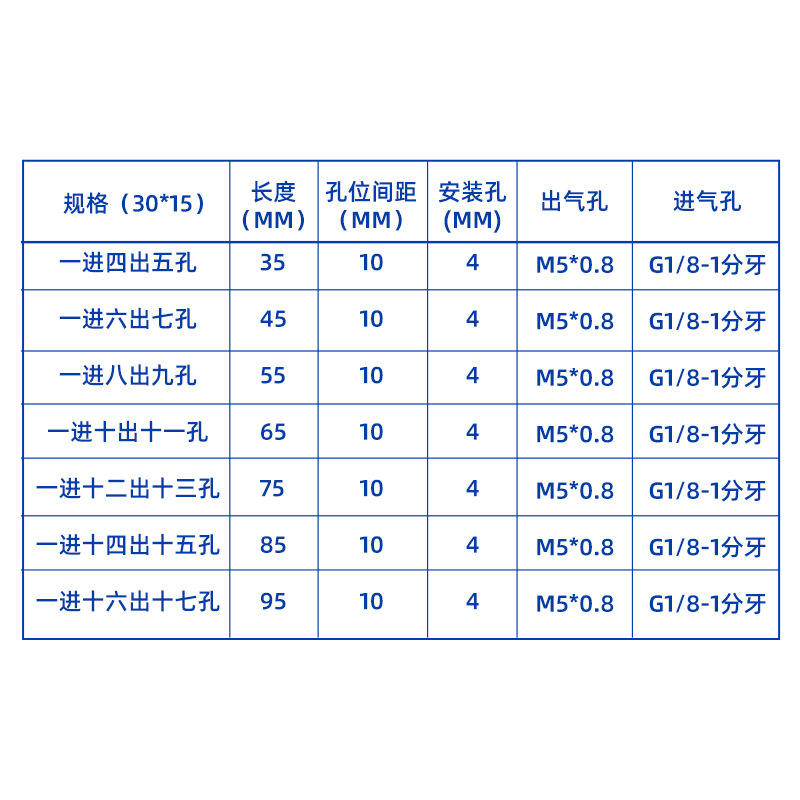 | 规格（30*15） | 长度（MM） | 孔位间距（MM） | 安装孔(MM) | 出气孔 | 进气孔 |
|---|---|---|---|---|---|
| 一进四出五孔 | 35 | 10 | 4 | M5*0.8 | G1/8-1分牙 |
| 一进六出七孔 | 45 | 10 | 4 | M5*0.8 | G1/8-1分牙 |
| 一进八出九孔 | 55 | 10 | 4 | M5*0.8 | G1/8-1分牙 |
| 一进十出十一孔 | 65 | 10 | 4 | M5*0.8 | G1/8-1分牙 |
| 一进十二出十三孔 | 75 | 10 | 4 | M5*0.8 | G1/8-1分牙 |
| 一进十四出十五孔 | 85 | 10 | 4 | M5*0.8 | G1/8-1分牙 |
| 一进十六出十七孔 | 95 | 10 | 4 | M5*0.8 | G1/8-1分牙 |